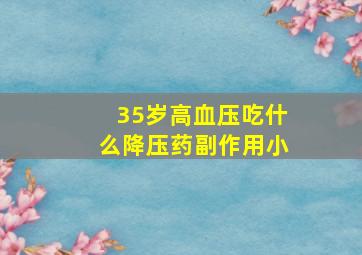 35岁高血压吃什么降压药副作用小